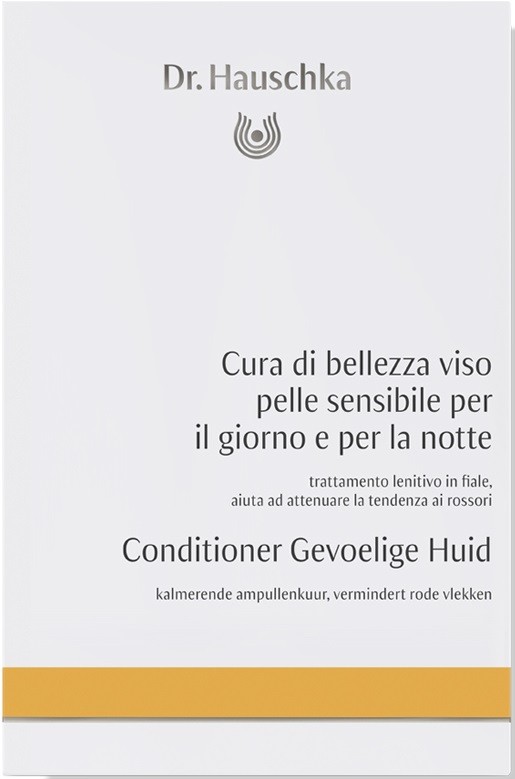 Dr. Hauschka

Cura di bellezza viso
pelle sensibile per
il giorno e per la notte

trattamento lenitivo in fiale,
aiuta ad attenuare la tendenza ai rossori

Conditioner Gevoelige Huid

kalmerende ampullenkuur, vermindert rode vlekken